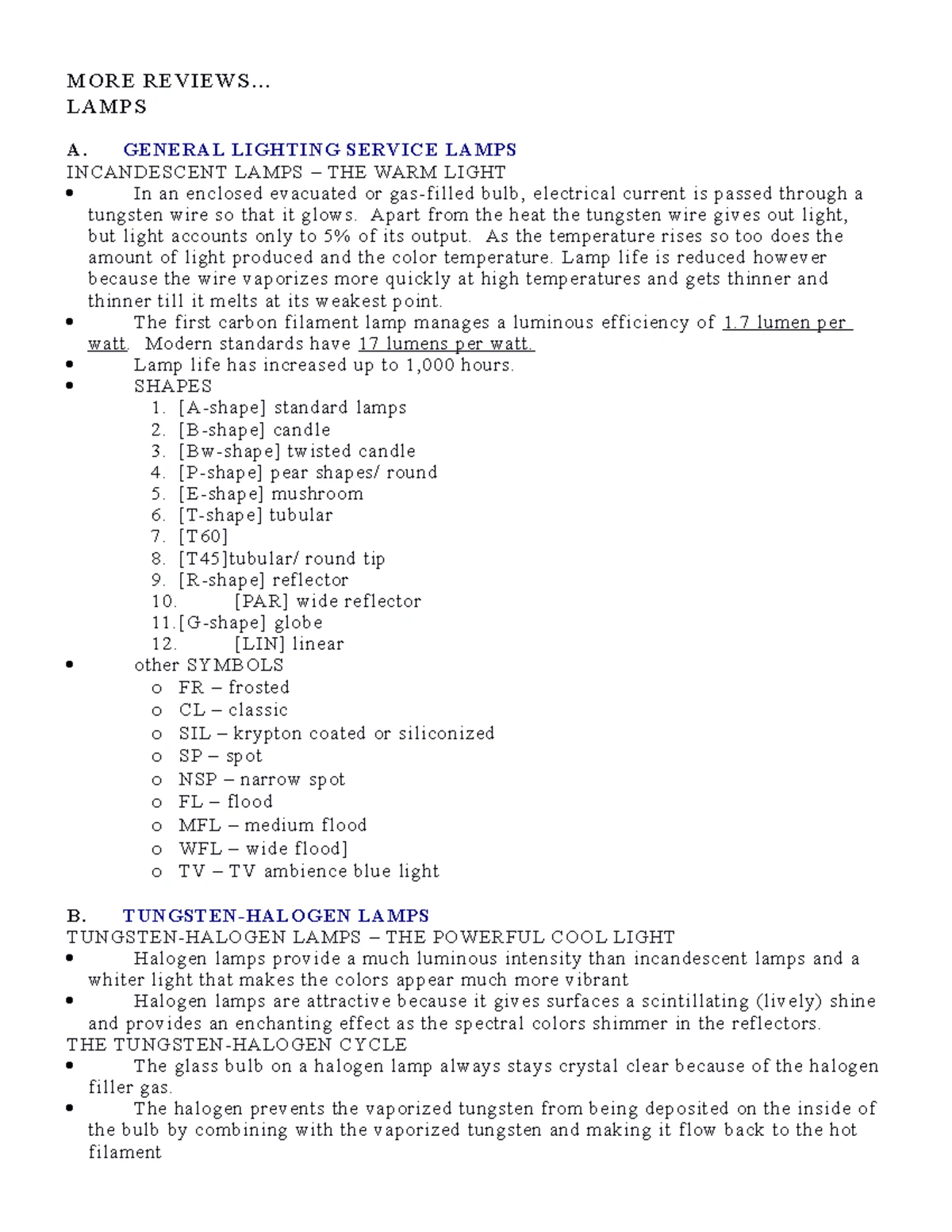 MORE REVIEWS…
LAMPS

A. GENERAL LIGHTING SERVICE LAMPS
INCANDESCENT LAMPS – THE WARM LIGHT
• In an enclosed evacuated or gas-filled bulb, electrical current is passed through a tungsten wire so that it glows. Apart from the heat the tungsten wire gives out light, but light accounts only to 5% of its output. As the temperature rises so too does the amount of light produced and the color temperature. Lamp life is reduced however because the wire vaporizes more quickly at high temperatures and gets thinner and thinner till it melts at its weakest point.
• The first carbon filament lamp manages a luminous efficiency of 1.7 lumen per watt. Modern standards have 17 lumens per watt.
• Lamp life has increased up to 1,000 hours.
• SHAPES
1. [A-shape] standard lamps
2. [B-shape] candle
3. [Bw-shape] twisted candle
4. [P-shape] pear shapes/ round
5. [E-shape] mushroom
6. [T-shape] tubular
7. [T60]
8. [T45]tubular/ round tip
9. [R-shape] reflector
10. [PAR] wide reflector
11.[G-shape] globe
12. [LIN] linear
• other SYMBOLS
o FR – frosted
o CL – classic
o SIL – krypton coated or siliconized
o SP – spot
o NSP – narrow spot
o FL – flood
o MFL – medium flood
o WFL – wide flood]
o TV – TV ambience blue light

B. TUNGSTEN-HALOGEN LAMPS
TUNGSTEN-HALOGEN LAMPS – THE POWERFUL COOL LIGHT
• Halogen lamps provide a much luminous intensity than incandescent lamps and a whiter light that makes the colors appear much more vibrant
• Halogen lamps are attractive because it gives surfaces a scintillating (lively) shine and provides an enchanting effect as the spectral colors shimmer in the reflectors.
THE TUNGSTEN-HALOGEN CYCLE
• The glass bulb on a halogen lamp always stays crystal clear because of the halogen filler gas.
• The halogen prevents the vaporized tungsten from being deposited on the inside of the bulb by combining with the vaporized tungsten and making it flow back to the hot filament